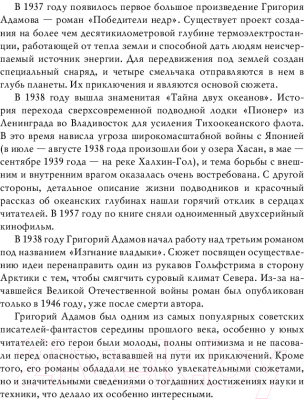 В 1937 году появилось первое большое произведение Григория Адамова — роман «Победители недр». Существует проект создания на более чем десятикилометровой глубине термоэлектростанции, работающей от тепла земли и способной дать людям неисчерпаемый источник энергии. Для передвижения под землей создан специальный снаряд, и четыре смельчака отправляются в нем в глубь планеты. Их приключения и являются основой сюжета.

В 1938 году вышла знаменитая «Тайна двух океанов». История перехода сверхсовременной подводной лодки «Пионер» из Ленинграда во Владивосток для усиления Тихоокеанского флота. В это время нависла угроза широкомасштабной войны с Японией (в июле — августе 1938 года произошли бои у озера Хасан, в мае — сентябре 1939 года — на реке Халхин-Гол), и тема борьбы с внешним и внутренним врагом оказалась очень востребована. С другой стороны, детальное описание жизни подводников и красочный рассказ об океанских глубинах нашли горячий отклик в сердцах читателей. В 1957 году по книге сняли одноименный двухсерийный кинофильм.

В 1938 году Григорий Адамов начал работу над третьим романом под названием «Изгнание владыки». Сюжет посвящен осуществлению идеи перенаправить один из рукавов Гольфстрима в сторону Арктики с тем, чтобы смягчить суровый климат Севера. Из-за начавшейся Великой Отечественной войны роман был опубликован только в 1946 году, уже после смерти автора.

Григорий Адамов был одним из самых популярных советских писателей-фантастов середины прошлого века, особенно у юных читателей: его герои были молоды, полны оптимизма и не пасовали перед опасностью, встававшей на пути их приключений. Кроме того, его романы обладали не только увлекательными сюжетами, но и значительными сведениями о тогдашних достижениях науки и техники, что делало их особенно интересными.

21vek.by